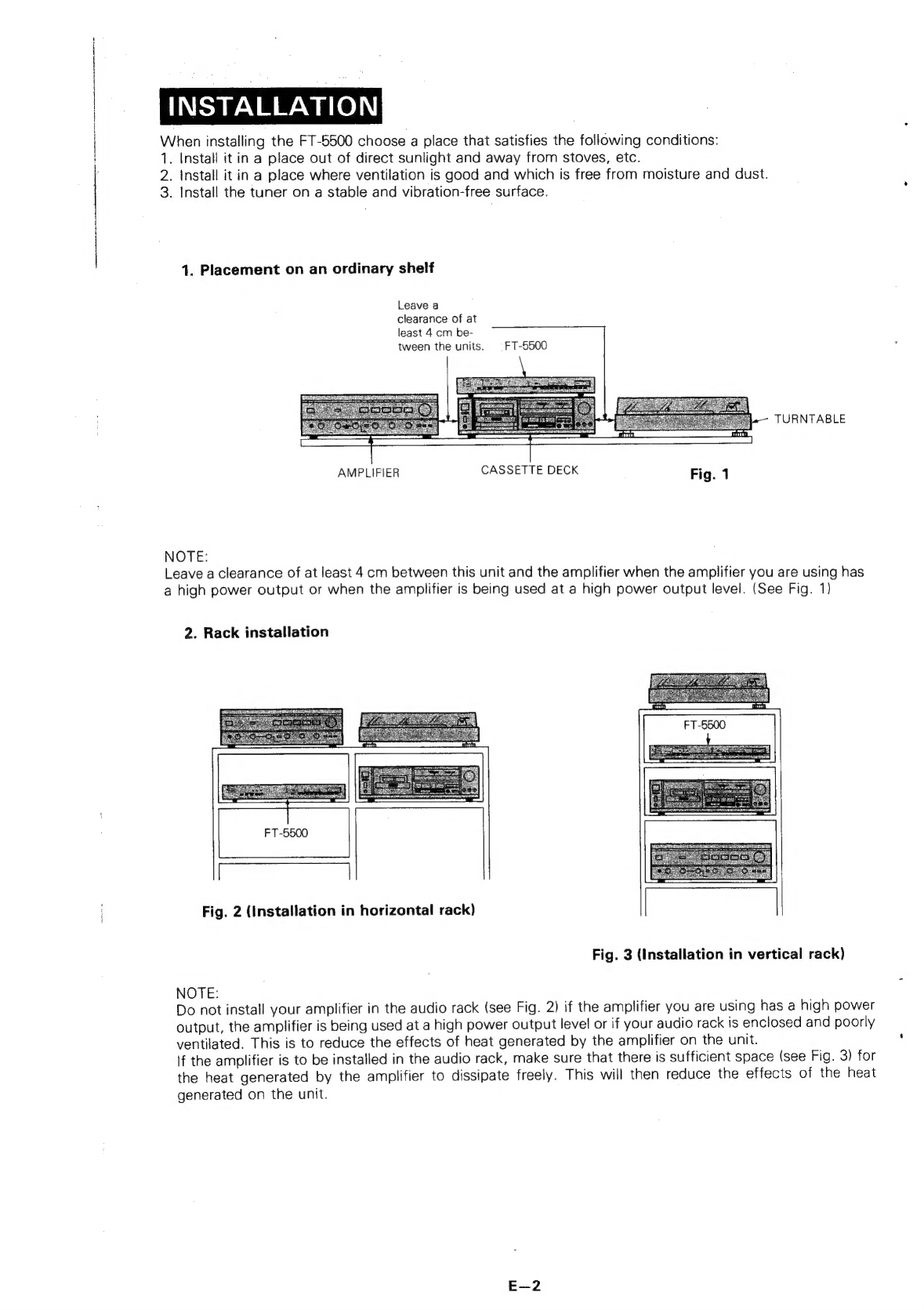 INSTALLATION

When installing the FT-5500 choose a place that satisfies the following conditions:
1. Install it in a place out of direct sunlight and away from stoves, etc.
2. Install it in a place where ventilation is good and which is free from moisture and dust.
3. Install the tuner on a stable and vibration-free surface.

1. Placement on an ordinary shelf

Leave a clearance of at least 4 cm between the units.

FT-5500

TURNTABLE

AMPLIFIER

CASSETTE DECK

Fig. 1

NOTE:
Leave a clearance of at least 4 cm between this unit and the amplifier when the amplifier you are using has a high power output or when the amplifier is being used at a high power output level. (See Fig. 1)

2. Rack installation

FT-5500

Fig. 2 (Installation in horizontal rack)

FT-5500

Fig. 3 (Installation in vertical rack)

NOTE:
Do not install your amplifier in the audio rack (see Fig. 2) if the amplifier you are using has a high power output, the amplifier is being used at a high power output level or if your audio rack is enclosed and poorly ventilated. This is to reduce the effects of heat generated by the amplifier on the unit.
If the amplifier is to be installed in the audio rack, make sure that there is sufficient space (see Fig. 3) for the heat generated by the amplifier to dissipate freely. This will then reduce the effects of the heat generated on the unit.

E—2